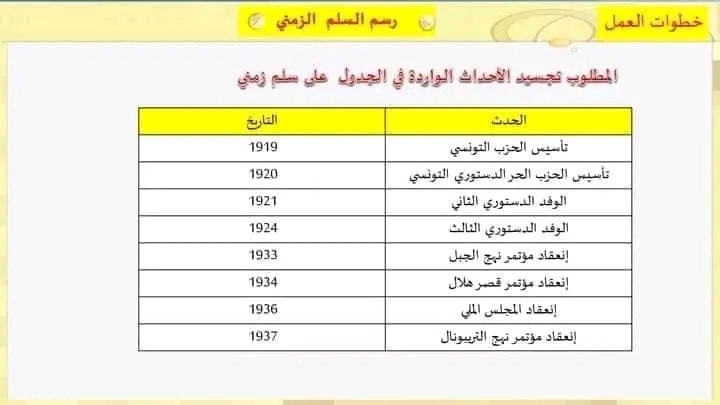 خطوات العمل

رسم السلم الزمني

المطلوب تجسيد الأحداث الواردة في الجدول على سلم زمني

| الحدث | التاريخ |
|---|---|
| تأسيس الحزب التونسي | 1919 |
| تأسيس الحزب الحر الدستوري التونسي | 1920 |
| الوفد الدستوري الثاني | 1921 |
| الوفد الدستوري الثالث | 1924 |
| إنعقاد مؤتمر نهج الجبل | 1933 |
| إنعقاد مؤتمر قصر هلال | 1934 |
| إنعقاد المجلس الملي | 1936 |
| إنعقاد مؤتمر نهج التريبونال | 1937 |